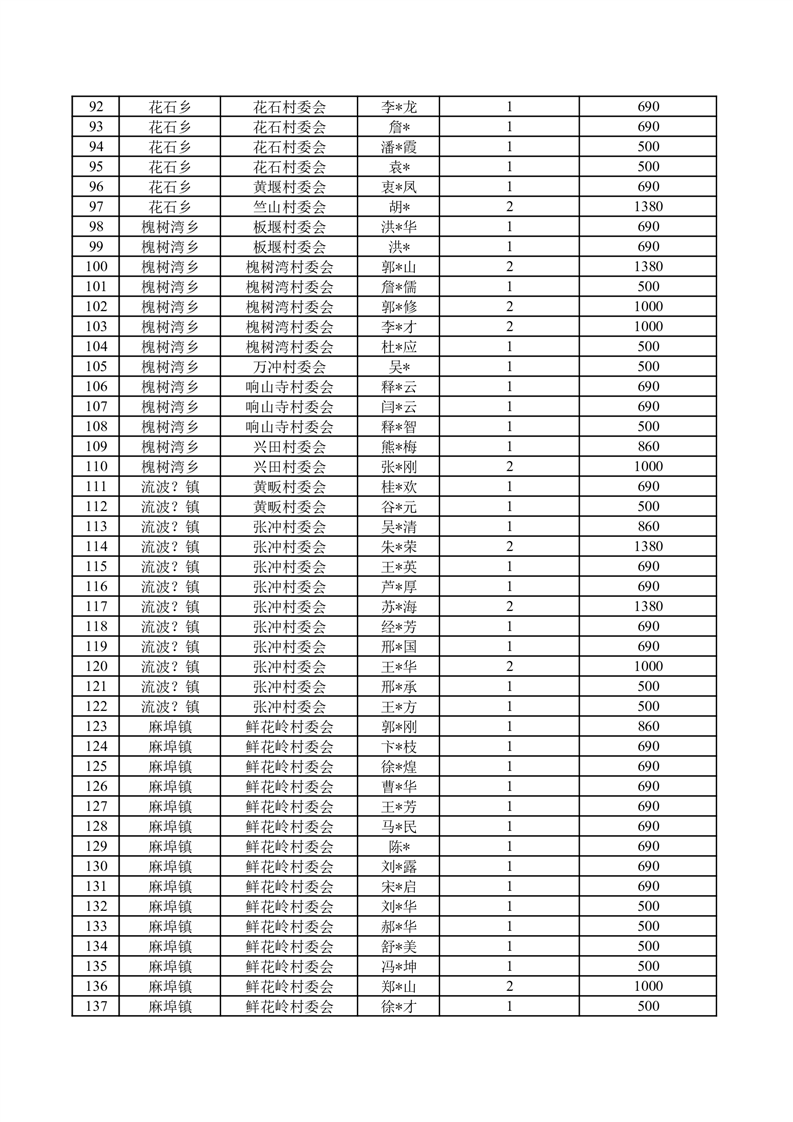 | 92 | 花石乡 | 花石村委会 | 李*龙 | 1 | 690 |
|---|---|---|---|---|---|
| 93 | 花石乡 | 花石村委会 | 詹* | 1 | 690 |
| 94 | 花石乡 | 花石村委会 | 潘*霞 | 1 | 500 |
| 95 | 花石乡 | 花石村委会 | 袁* | 1 | 500 |
| 96 | 花石乡 | 黄堰村委会 | 衷*凤 | 1 | 690 |
| 97 | 花石乡 | 竺山村委会 | 胡* | 2 | 1380 |
| 98 | 槐树湾乡 | 板堰村委会 | 洪*华 | 1 | 690 |
| 99 | 槐树湾乡 | 板堰村委会 | 洪* | 1 | 690 |
| 100 | 槐树湾乡 | 槐树湾村委会 | 郭*山 | 2 | 1380 |
| 101 | 槐树湾乡 | 槐树湾村委会 | 詹*儒 | 1 | 500 |
| 102 | 槐树湾乡 | 槐树湾村委会 | 郭*修 | 2 | 1000 |
| 103 | 槐树湾乡 | 槐树湾村委会 | 李*才 | 2 | 1000 |
| 104 | 槐树湾乡 | 槐树湾村委会 | 杜*应 | 1 | 500 |
| 105 | 槐树湾乡 | 万冲村委会 | 吴* | 1 | 500 |
| 106 | 槐树湾乡 | 响山寺村委会 | 释*云 | 1 | 690 |
| 107 | 槐树湾乡 | 响山寺村委会 | 闫*云 | 1 | 690 |
| 108 | 槐树湾乡 | 响山寺村委会 | 释*智 | 1 | 500 |
| 109 | 槐树湾乡 | 兴田村委会 | 熊*梅 | 1 | 860 |
| 110 | 槐树湾乡 | 兴田村委会 | 张*刚 | 2 | 1000 |
| 111 | 流波？镇 | 黄畈村委会 | 桂*欢 | 1 | 690 |
| 112 | 流波？镇 | 黄畈村委会 | 谷*元 | 1 | 500 |
| 113 | 流波？镇 | 张冲村委会 | 吴*清 | 1 | 860 |
| 114 | 流波？镇 | 张冲村委会 | 朱*荣 | 2 | 1380 |
| 115 | 流波？镇 | 张冲村委会 | 王*英 | 1 | 690 |
| 116 | 流波？镇 | 张冲村委会 | 芦*厚 | 1 | 690 |
| 117 | 流波？镇 | 张冲村委会 | 苏*海 | 2 | 1380 |
| 118 | 流波？镇 | 张冲村委会 | 经*芳 | 1 | 690 |
| 119 | 流波？镇 | 张冲村委会 | 邢*国 | 1 | 690 |
| 120 | 流波？镇 | 张冲村委会 | 王*华 | 2 | 1000 |
| 121 | 流波？镇 | 张冲村委会 | 邢*承 | 1 | 500 |
| 122 | 流波？镇 | 张冲村委会 | 王*方 | 1 | 500 |
| 123 | 麻埠镇 | 鲜花岭村委会 | 郭*刚 | 1 | 860 |
| 124 | 麻埠镇 | 鲜花岭村委会 | 卞*枝 | 1 | 690 |
| 125 | 麻埠镇 | 鲜花岭村委会 | 徐*煌 | 1 | 690 |
| 126 | 麻埠镇 | 鲜花岭村委会 | 曹*华 | 1 | 690 |
| 127 | 麻埠镇 | 鲜花岭村委会 | 王*芳 | 1 | 690 |
| 128 | 麻埠镇 | 鲜花岭村委会 | 马*民 | 1 | 690 |
| 129 | 麻埠镇 | 鲜花岭村委会 | 陈* | 1 | 690 |
| 130 | 麻埠镇 | 鲜花岭村委会 | 刘*露 | 1 | 690 |
| 131 | 麻埠镇 | 鲜花岭村委会 | 宋*启 | 1 | 690 |
| 132 | 麻埠镇 | 鲜花岭村委会 | 刘*华 | 1 | 500 |
| 133 | 麻埠镇 | 鲜花岭村委会 | 郝*华 | 1 | 500 |
| 134 | 麻埠镇 | 鲜花岭村委会 | 舒*美 | 1 | 500 |
| 135 | 麻埠镇 | 鲜花岭村委会 | 冯*坤 | 1 | 500 |
| 136 | 麻埠镇 | 鲜花岭村委会 | 郑*山 | 2 | 1000 |
| 137 | 麻埠镇 | 鲜花岭村委会 | 徐*才 | 1 | 500 |